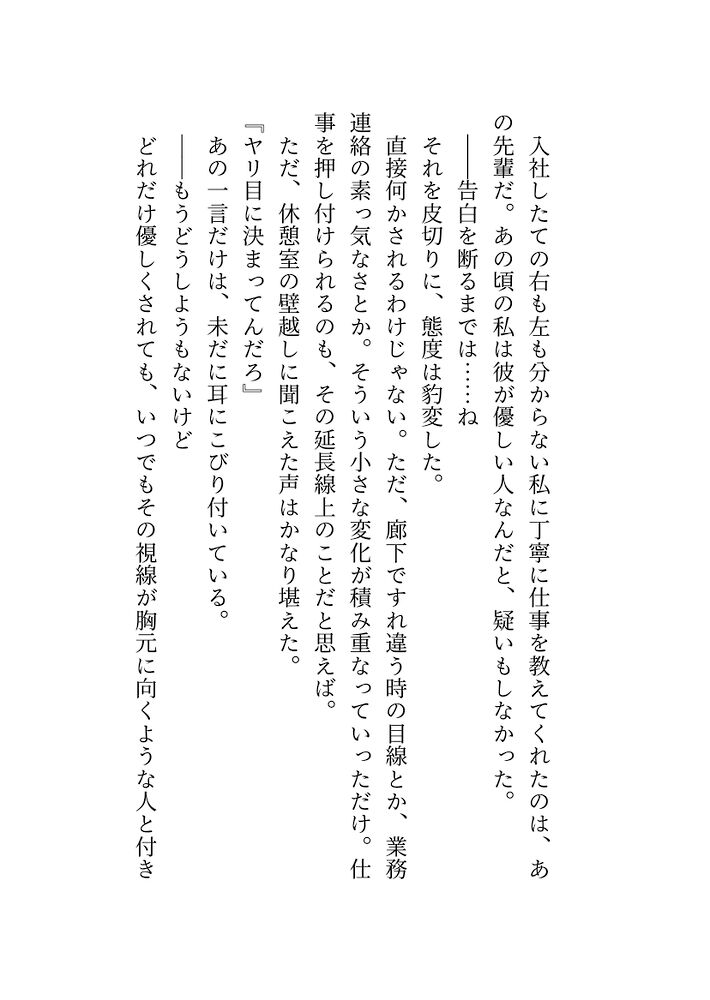 入社したての右も左も分からない私に丁寧に仕事を教えてくれたのは、あの先輩だ。あの頃の私は彼が優しい人なんだと、疑いもしなかった。
――告白を断るまでは……ね
それを皮切りに、態度は豹変した。
直接何かされるわけじゃない。ただ、廊下ですれ違う時の目線とか、業務連絡の素っ気なさとか。そういう小さな変化が積み重なっていっただけ。仕事を押し付けられるのも、その延長線上のことだと思えば。
ただ、休憩室の壁越しに聞こえた声はかなり堪えた。
『ヤリ目に決まってんだろ』
あの一言だけは、未だに耳にこびり付いている。
――もうどうしようもないけど
どれだけ優しくされても、いつでもその視線が胸元に向くような人と付き